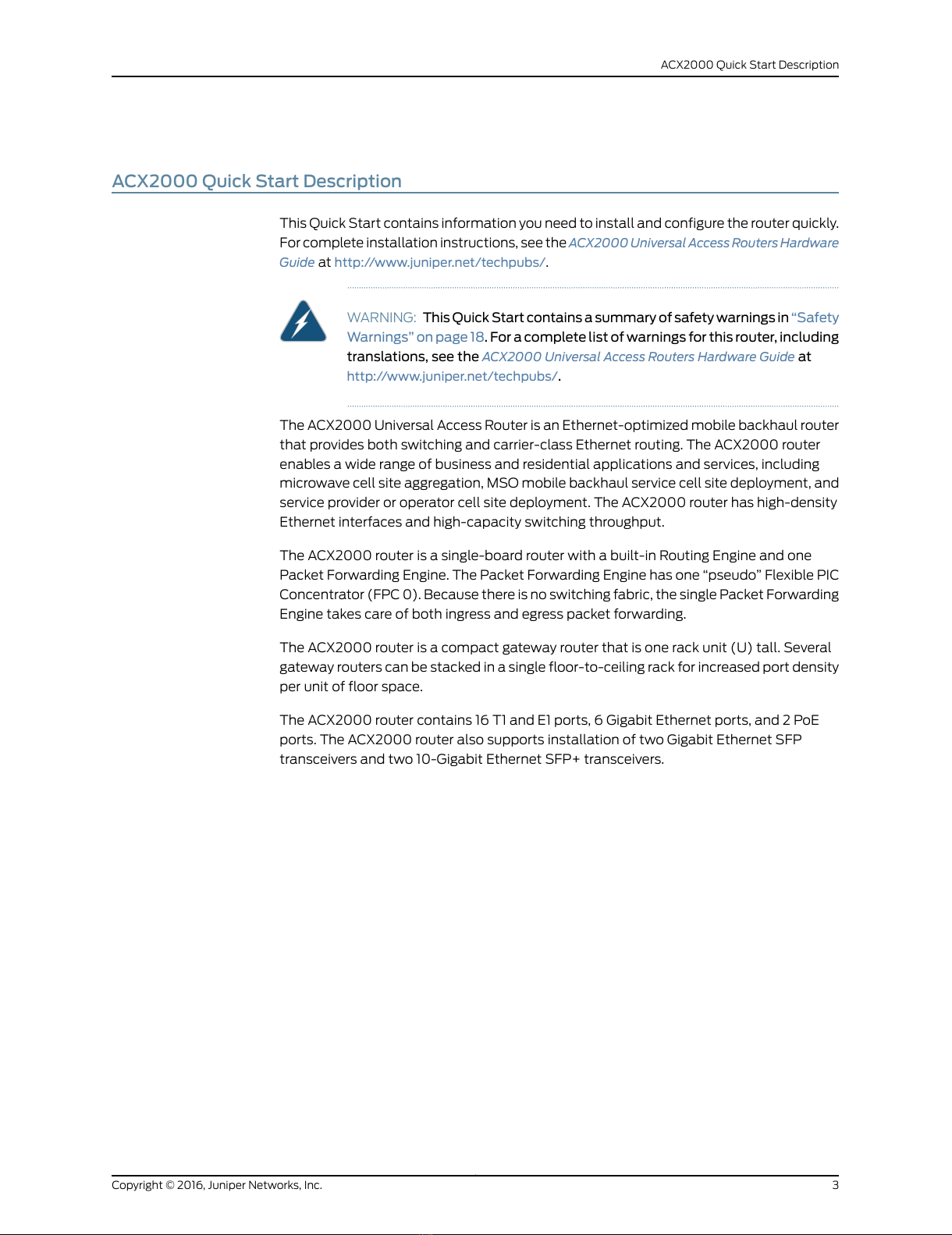 ACX2000 Quick Start Description

ACX2000 Quick Start Description

This Quick Start contains information you need to install and configure the router quickly. For complete installation instructions, see the ACX2000 Universal Access Routers Hardware Guide at http://www.juniper.net/techpubs/.

WARNING: This Quick Start contains a summary of safety warnings in "Safety Warnings" on page 18. For a complete list of warnings for this router, including translations, see the ACX2000 Universal Access Routers Hardware Guide at http://www.juniper.net/techpubs/.

The ACX2000 Universal Access Router is an Ethernet-optimized mobile backhaul router that provides both switching and carrier-class Ethernet routing. The ACX2000 router enables a wide range of business and residential applications and services, including microwave cell site aggregation, MSO mobile backhaul service cell site deployment, and service provider or operator cell site deployment. The ACX2000 router has high-density Ethernet interfaces and high-capacity switching throughput.

The ACX2000 router is a single-board router with a built-in Routing Engine and one Packet Forwarding Engine. The Packet Forwarding Engine has one "pseudo" Flexible PIC Concentrator (FPC 0). Because there is no switching fabric, the single Packet Forwarding Engine takes care of both ingress and egress packet forwarding.

The ACX2000 router is a compact gateway router that is one rack unit (U) tall. Several gateway routers can be stacked in a single floor-to-ceiling rack for increased port density per unit of floor space.

The ACX2000 router contains 16 T1 and E1 ports, 6 Gigabit Ethernet ports, and 2 PoE ports. The ACX2000 router also supports installation of two Gigabit Ethernet SFP transceivers and two 10-Gigabit Ethernet SFP+ transceivers.

Copyright © 2016, Juniper Networks, Inc.

3